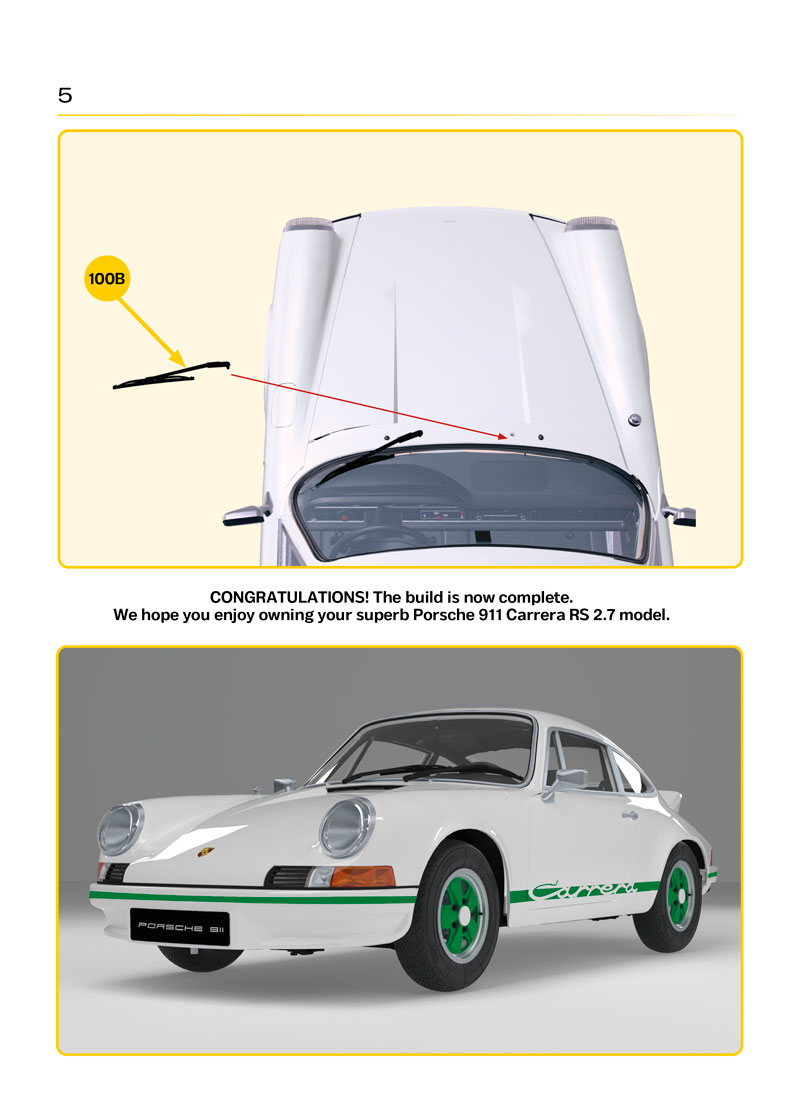 5

100B

CONGRATULATIONS! The build is now complete.
We hope you enjoy owning your superb Porsche 911 Carrera RS 2.7 model.

Carrera

PORSCHE 911